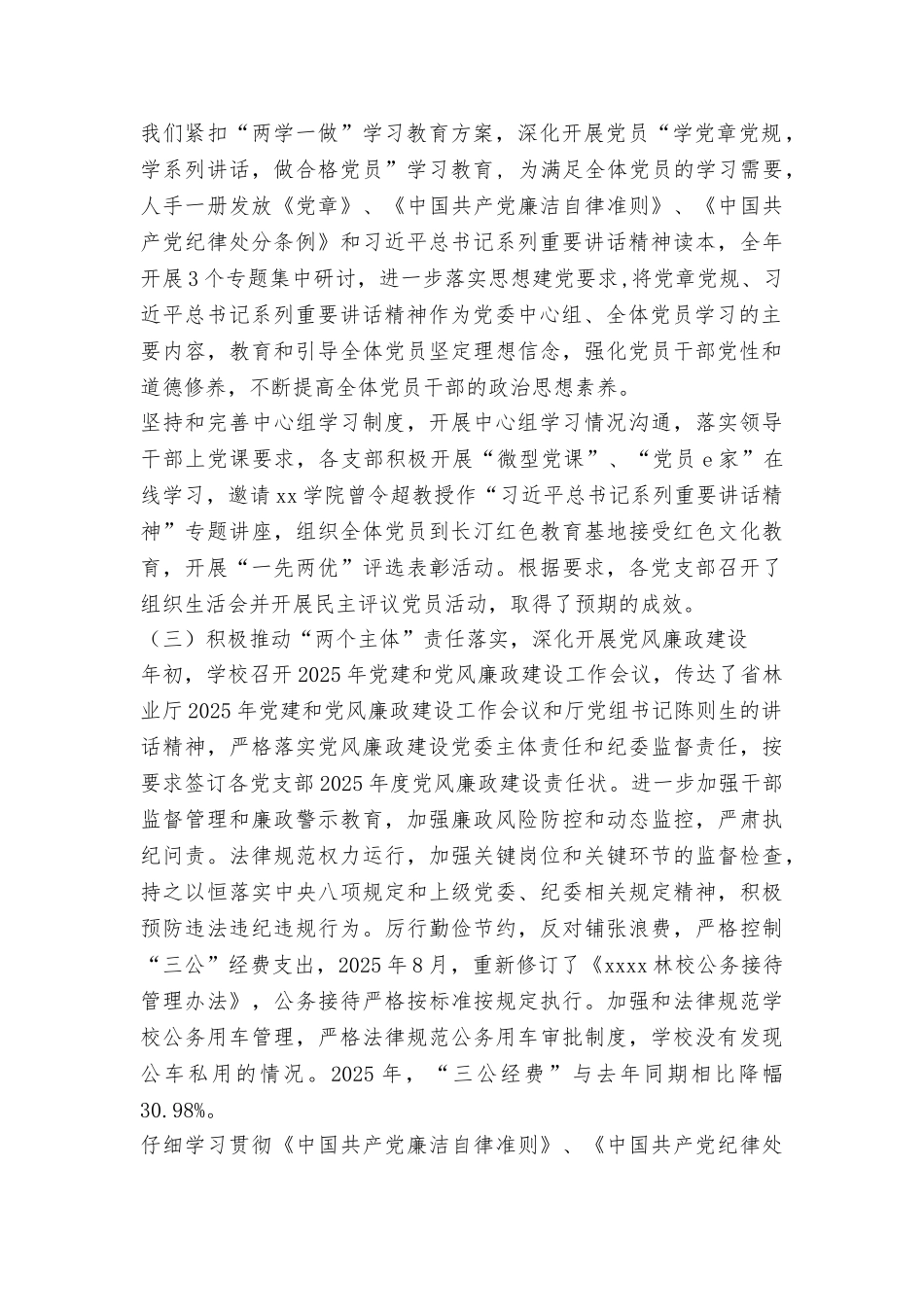 我们紧扣“两学一做”学习教育方案，深化开展党员“学党章党规，学系列讲话，做合格党员”学习教育，为满足全体党员的学习需要，人手一册发放《党章》、《中国共产党廉洁自律准则》、《中国共产党纪律处分条例》和习近平总书记系列重要讲话精神读本，全年开展3个专题集中研讨，进一步落实思想建党要求,将党章党规、习近平总书记系列重要讲话精神作为党委中心组、全体党员学习的主要内容，教育和引导全体党员坚定理想信念，强化党员干部党性和道德修养，不断提高全体党员干部的政治思想素养。
坚持和完善中心组学习制度，开展中心组学习情况沟通，落实领导干部上党课要求，各支部积极开展“微型党课”、“党员e家”在线学习，邀请xx学院曾令超教授作“习近平总书记系列重要讲话精神”专题讲座，组织全体党员到长汀红色教育基地接受红色文化教育，开展“一先两优”评选表彰活动。根据要求，各党支部召开了组织生活会并开展民主评议党员活动，取得了预期的成效。
（三）积极推动“两个主体”责任落实，深化开展党风廉政建设
年初，学校召开2025年党建和党风廉政建设工作会议，传达了省林业厅2025年党建和党风廉政建设工作会议和厅党组书记陈则生的讲话精神，严格落实党风廉政建设党委主体责任和纪委监督责任，按要求签订各党支部2025年度党风廉政建设责任状。进一步加强干部监督管理和廉政警示教育，加强廉政风险防控和动态监控，严肃执纪问责。法律规范权力运行，加强关键岗位和关键环节的监督检查，持之以恒落实中央八项规定和上级党委、纪委相关规定精神，积极预防违法违纪违规行为。厉行勤俭节约，反对铺张浪费，严格控制“三公”经费支出，2025年8月，重新修订了《xxxx林校公务接待管理办法》，公务接待严格按标准按规定执行。加强和法律规范学校公务用车管理，严格法律规范公务用车审批制度，学校没有发现公车私用的情况。2025年，“三公经费”与去年同期相比降幅30.98%。
仔细学习贯彻《中国共产党廉洁自律准则》、《中国共产党纪律处